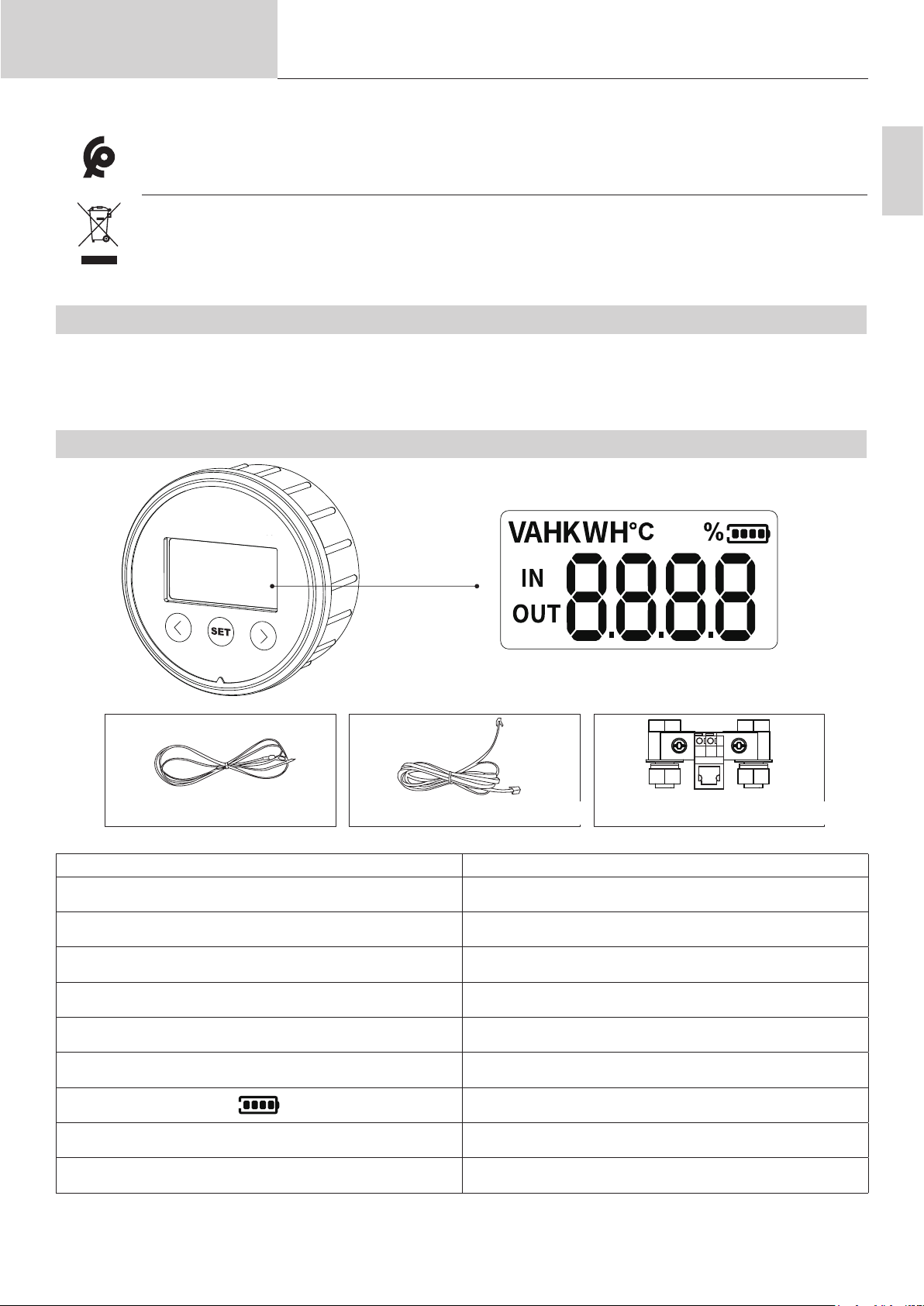 SET

VAHKWH°C %

IN

OUT

8.8.8.8